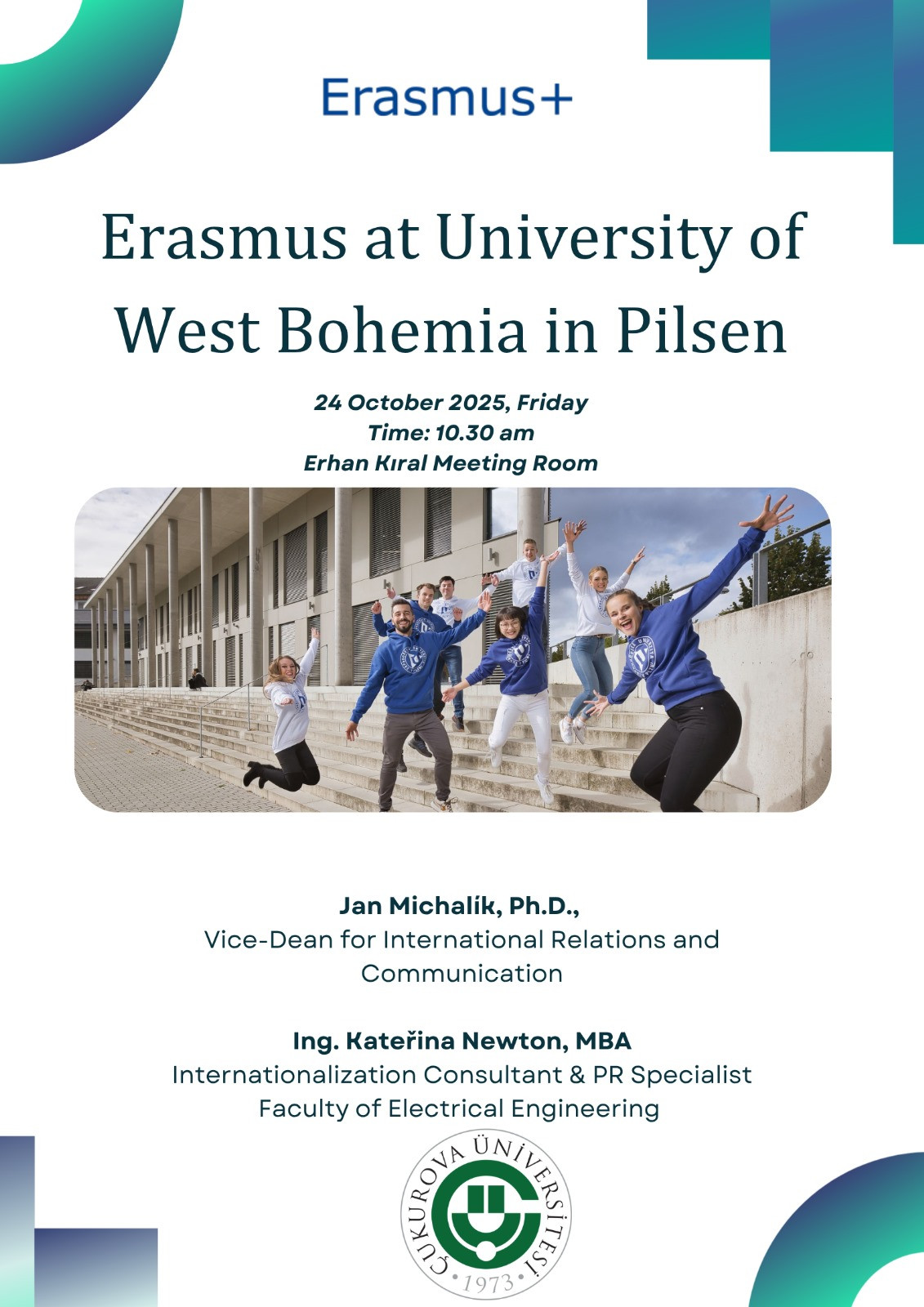 Erasmus+

Erasmus at University of West Bohemia in Pilsen

24 October 2025, Friday
Time: 10.30 am
Erhan Kıral Meeting Room

Jan Michalík, Ph.D.,
Vice-Dean for International Relations and Communication

Ing. Kateřina Newton, MBA
Internationalization Consultant & PR Specialist
Faculty of Electrical Engineering

ÇUKUROVA ÜNİVERSİTESİ
1973